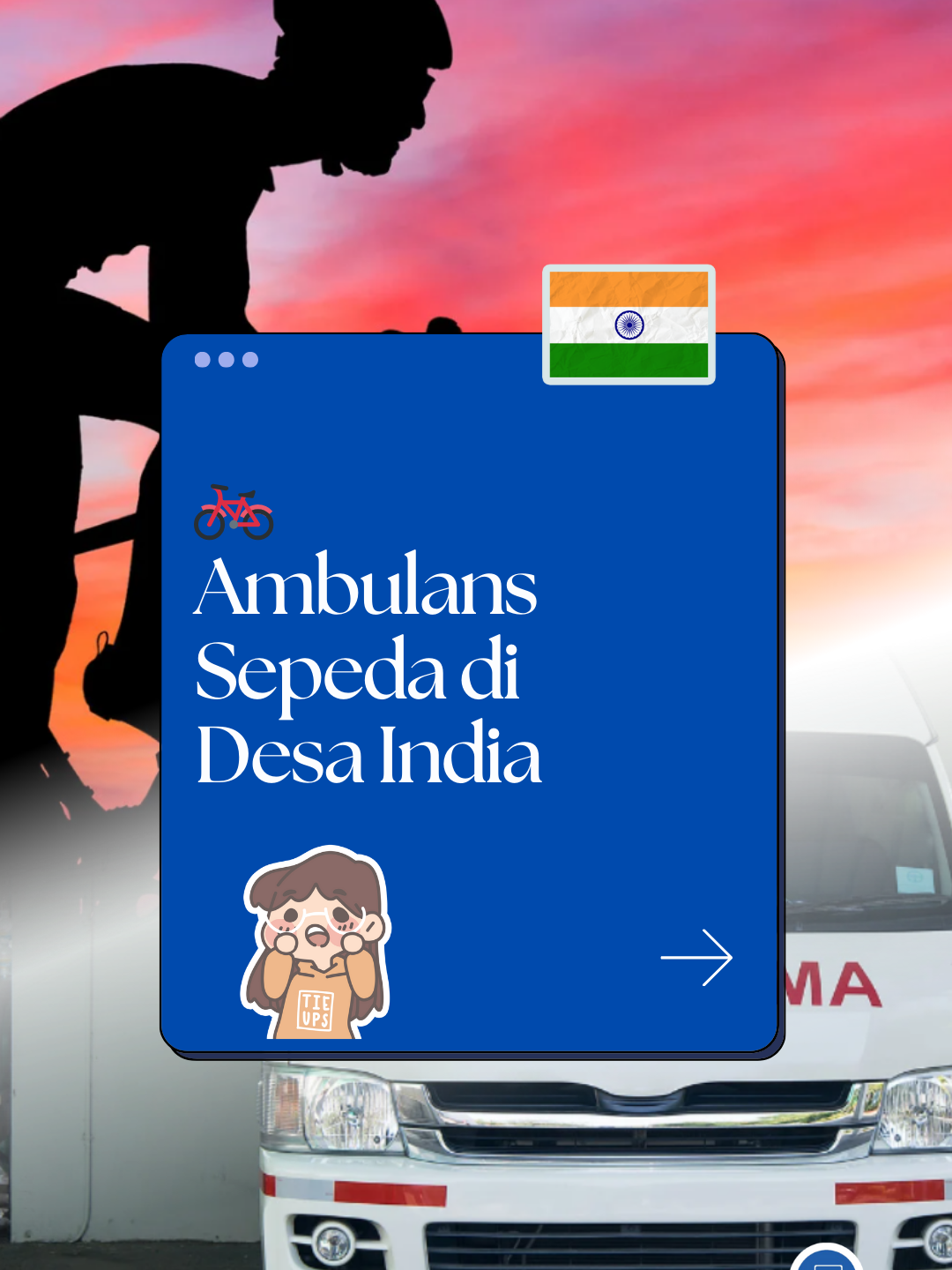 Ambulans Sepeda di Desa India

TIE UPS

MA